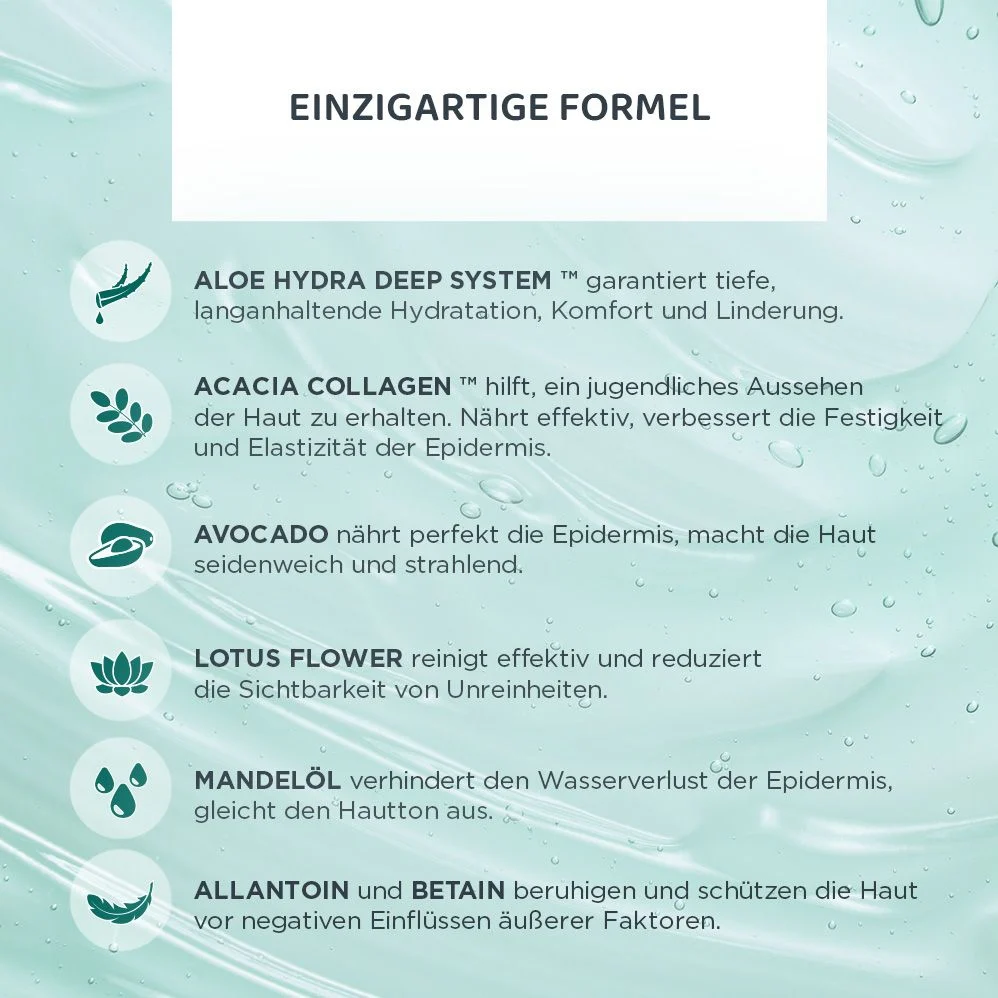 EINZIGARTIGE FORMEL

ALOE HYDRA DEEP SYSTEM ™ garantiert tiefe, langanhaltende Hydratation, Komfort und Linderung.

ACACIA COLLAGEN ™ hilft, ein jugendliches Aussehen der Haut zu erhalten. Nährt effektiv, verbessert die Festigkeit und Elastizität der Epidermis.

AVOCADO nährt perfekt die Epidermis, macht die Haut seidenweich und strahlend.

LOTUS FLOWER reinigt effektiv und reduziert die Sichtbarkeit von Unreinheiten.

MANDELÖL verhindert den Wasserverlust der Epidermis, gleicht den Hautton aus.

ALLANTOIN und BETAIN beruhigen und schützen die Haut vor negativen Einflüssen äußerer Faktoren.